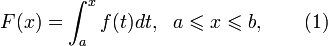 $F(x) = \int_a^x f(t)dt, \quad a \leqslant x \leqslant b, \qquad (1)$